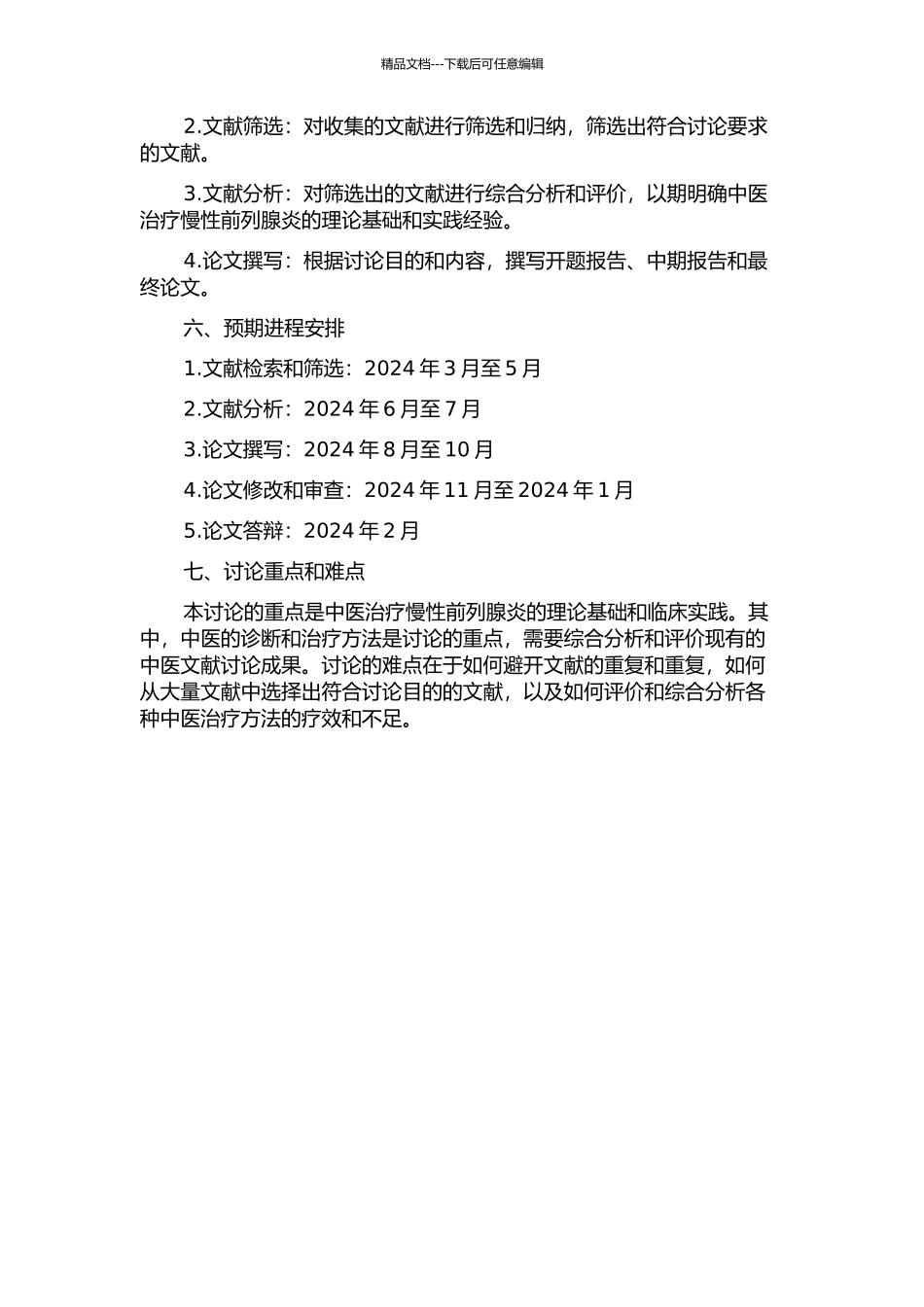 精品文档---下载后可任意编辑

2.文献筛选：对收集的文献进行筛选和归纳，筛选出符合讨论要求的文献。

3.文献分析：对筛选出的文献进行综合分析和评价，以期明确中医治疗慢性前列腺炎的理论基础和实践经验。

4.论文撰写：根据讨论目的和内容，撰写开题报告、中期报告和最终论文。

六、预期进程安排

1.文献检索和筛选：2024 年 3 月至 5 月

2.文献分析：2024 年 6 月至 7 月

3.论文撰写：2024 年 8 月至 10 月

4.论文修改和审查：2024 年 11 月至 2024 年 1 月

5.论文答辩：2024 年 2 月

七、讨论重点和难点

本讨论的重点是中医治疗慢性前列腺炎的理论基础和临床实践。其中，中医的诊断和治疗方法是讨论的重点，需要综合分析和评价现有的中医文献讨论成果。讨论的难点在于如何避开文献的重复和重复，如何从大量文献中选择出符合讨论目的的文献，以及如何评价和综合分析各种中医治疗方法的疗效和不足。